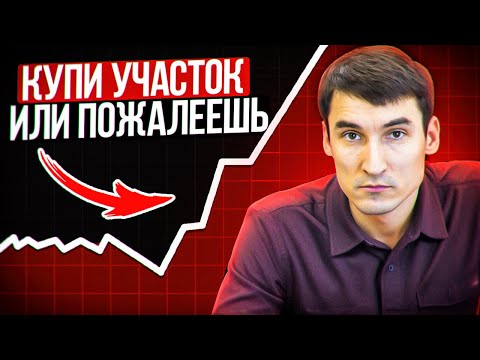 КУПИ УЧАСТОК
ИЛИ ПОЖАЛЕЕШЬ